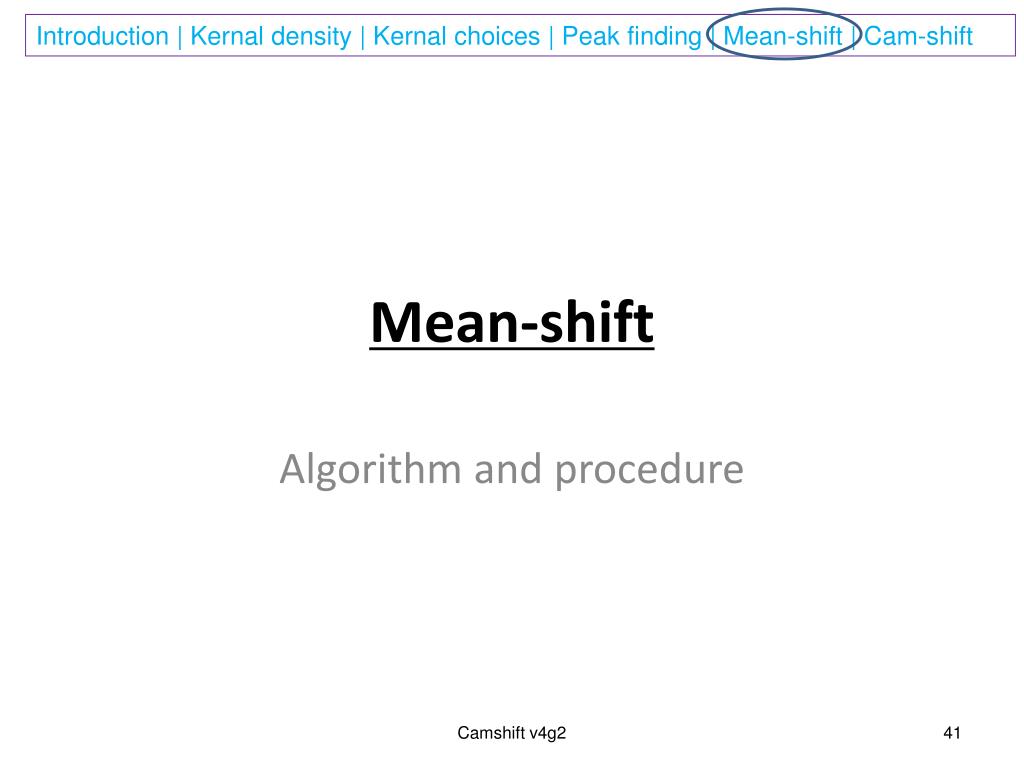 Introduction | Kernal density | Kernal choices | Peak finding | Mean-shift | Cam-shift

Mean-shift

Algorithm and procedure

Camshift v4g2

41